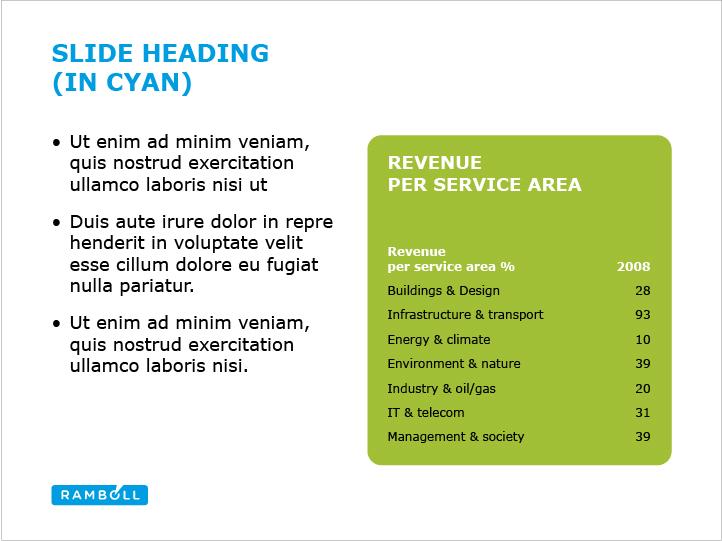 SLIDE HEADING
(IN CYAN)

• Ut enim ad minim veniam, quis nostrud exercitation ullamco laboris nisi ut

• Duis aute irure dolor in repre henderit in voluptate velit esse cillum dolore eu fugiat nulla pariatur.

• Ut enim ad minim veniam, quis nostrud exercitation ullamco laboris nisi.

REVENUE
PER SERVICE AREA

| Revenue per service area % | 2008 |
|---|---|
| Buildings & Design | 28 |
| Infrastructure & transport | 93 |
| Energy & climate | 10 |
| Environment & nature | 39 |
| Industry & oil/gas | 20 |
| IT & telecom | 31 |
| Management & society | 39 |

RAMBOLL